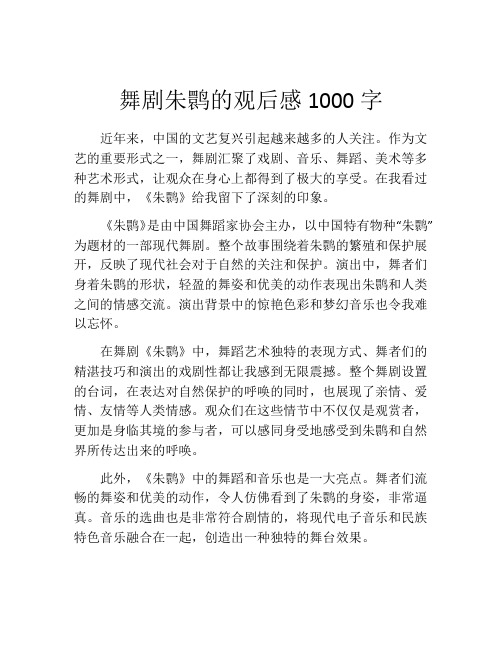 舞剧朱鹮的观后感 1000 字

近年来，中国的文艺复兴引起越来越多的人关注。作为文艺的重要形式之一，舞剧汇聚了戏剧、音乐、舞蹈、美术等多种艺术形式，让观众在身心上都得到了极大的享受。在我看过的舞剧中，《朱鹮》给我留下了深刻的印象。

《朱鹮》是由中国舞蹈家协会主办，以中国特有物种“朱鹮”为题材的一部现代舞剧。整个故事围绕着朱鹮的繁殖和保护展开，反映了现代社会对于自然的关注和保护。演出中，舞者们身着朱鹮的形状，轻盈的舞姿和优美的动作表现出朱鹮和人类之间的情感交流。演出背景中的惊艳色彩和梦幻音乐也令我难以忘怀。

在舞剧《朱鹮》中，舞蹈艺术独特的表现方式、舞者们的精湛技巧和演出的戏剧性都让我感到无限震撼。整个舞剧设置的台词，在表达对自然保护的呼唤的同时，也展现了亲情、爱情、友情等人类情感。观众们在这些情节中不仅仅是观赏者，更加是身临其境的参与者，可以感同身受地感受到朱鹮和自然界所传达出来的呼唤。

此外，《朱鹮》中的舞蹈和音乐也是一大亮点。舞者们流畅的舞姿和优美的动作，令人仿佛看到了朱鹮的身姿，非常逼真。音乐的选曲也是非常符合剧情的，将现代电子音乐和民族特色音乐融合在一起，创造出一种独特的舞台效果。